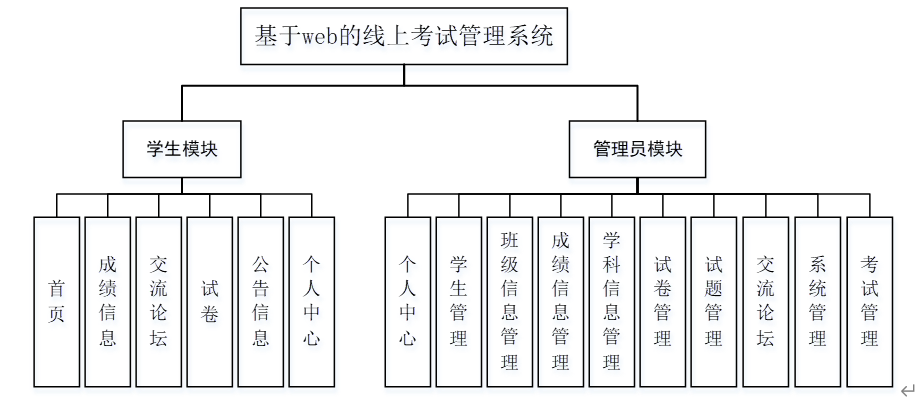 基于web的线上考试管理系统

学生模块

管理员模块

首页

成绩信息

交流论坛

试卷

公告信息

个人中心

个人中心

学生管理

班级信息管理

成绩信息管理

学科信息管理

试卷管理

试题管理

交流论坛

系统管理

考试管理